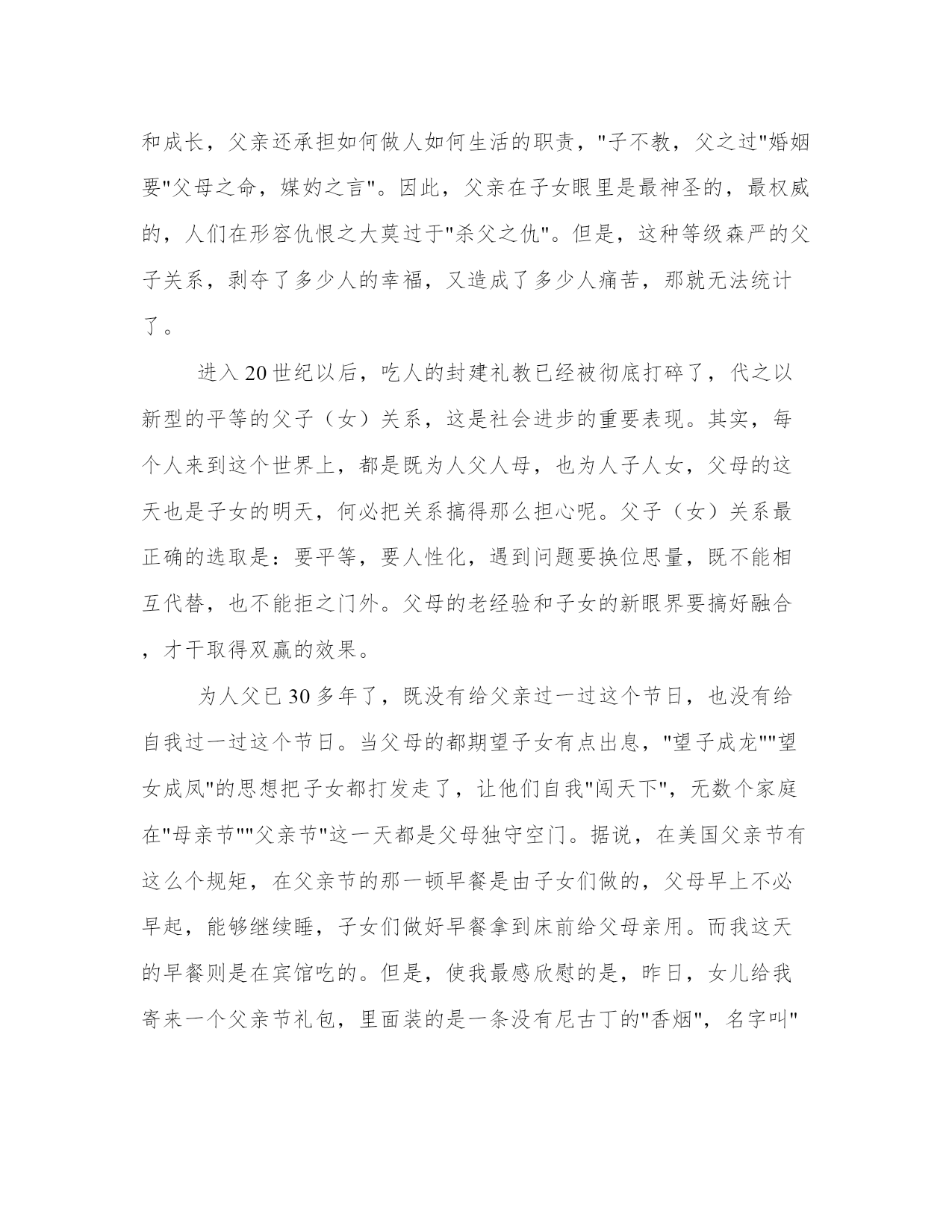 和成长，父亲还承担如何做人如何生活的职责，"子不教，父之过"婚姻要"父母之命，媒妁之言"。因此，父亲在子女眼里是最神圣的，最权威的，人们在形容仇恨之大莫过于"杀父之仇"。但是，这种等级森严的父子关系，剥夺了多少人的幸福，又造成了多少人痛苦，那就无法统计了。

进入20世纪以后，吃人的封建礼教已经被彻底打碎了，代之以新型的平等的父子（女）关系，这是社会进步的重要表现。其实，每个人来到这个世界上，都是既为人父人母，也为人子人女，父母的这天也是子女的明天，何必把关系搞得那么担心呢。父子（女）关系最正确的选取是：要平等，要人性化，遇到问题要换位思量，既不能相互代替，也不能拒之门外。父母的老经验和子女的新眼界要搞好融合，才干取得双赢的效果。

为人父已30多年了，既没有给父亲过一过这个节日，也没有给自我过一过这个节日。当父母的都期望子女有点出息，"望子成龙""望女成凤"的思想把子女都打发走了，让他们自我"闯天下"，无数个家庭在"母亲节""父亲节"这一天都是父母独守空门。据说，在美国父亲节有这么个规矩，在父亲节的那一顿早餐是由子女们做的，父母早上不必早起，能够继续睡，子女们做好早餐拿到床前给父母亲用。而我这天的早餐则是在宾馆吃的。但是，使我最感欣慰的是，昨日，女儿给我寄来一个父亲节礼包，里面装的是一条没有尼古丁的"香烟"，名字叫"